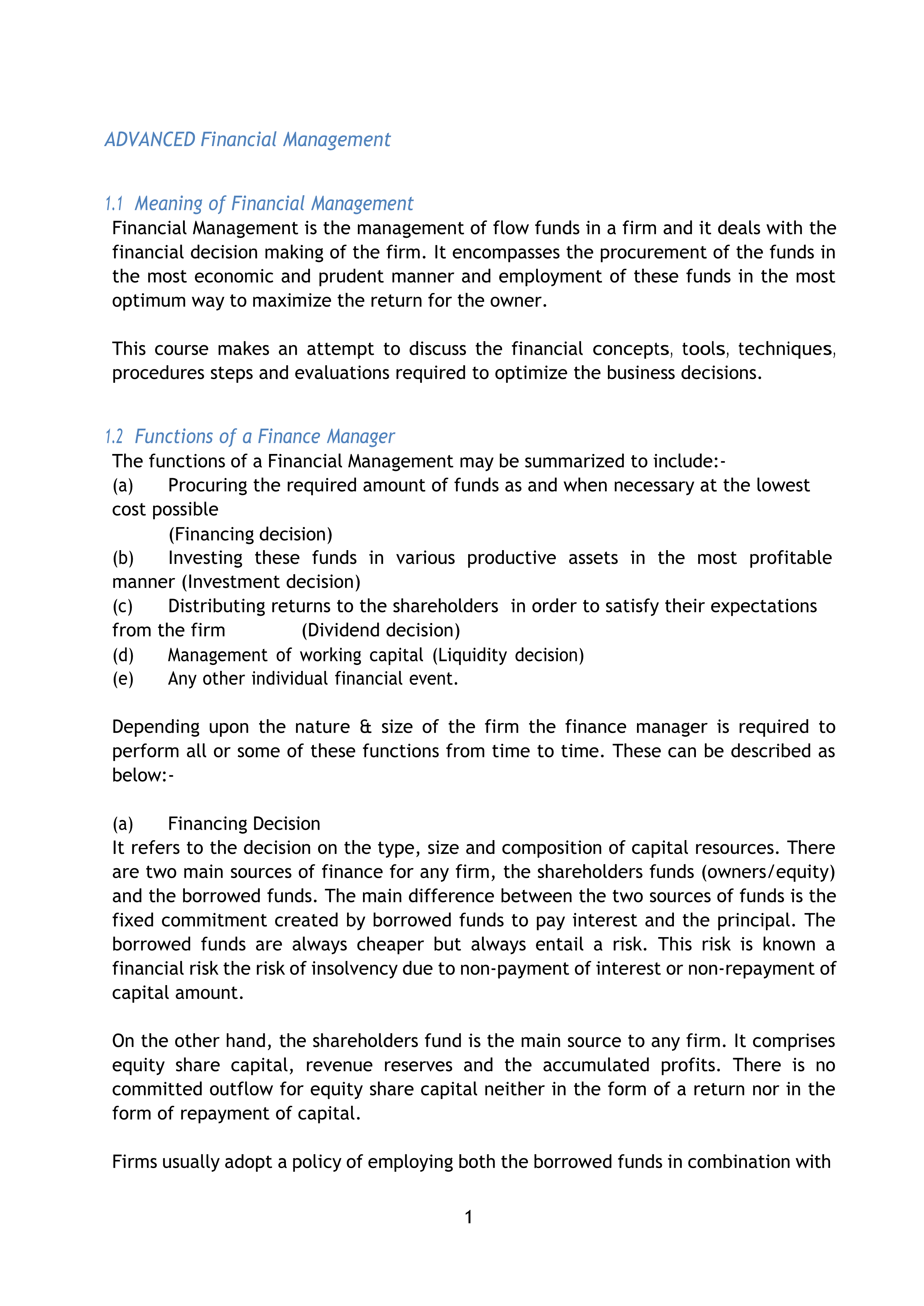 ADVANCED Financial Management

1.1 Meaning of Financial Management
Financial Management is the management of flow funds in a firm and it deals with the financial decision making of the firm. It encompasses the procurement of the funds in the most economic and prudent manner and employment of these funds in the most optimum way to maximize the return for the owner.

This course makes an attempt to discuss the financial concepts, tools, techniques, procedures steps and evaluations required to optimize the business decisions.

1.2 Functions of a Finance Manager
The functions of a Financial Management may be summarized to include:-
(a) Procuring the required amount of funds as and when necessary at the lowest cost possible
(Financing decision)
(b) Investing these funds in various productive assets in the most profitable manner (Investment decision)
(c) Distributing returns to the shareholders in order to satisfy their expectations from the firm (Dividend decision)
(d) Management of working capital (Liquidity decision)
(e) Any other individual financial event.

Depending upon the nature & size of the firm the finance manager is required to perform all or some of these functions from time to time. These can be described as below:-

(a) Financing Decision
It refers to the decision on the type, size and composition of capital resources. There are two main sources of finance for any firm, the shareholders funds (owners/equity) and the borrowed funds. The main difference between the two sources of funds is the fixed commitment created by borrowed funds to pay interest and the principal. The borrowed funds are always cheaper but always entail a risk. This risk is known a financial risk the risk of insolvency due to non-payment of interest or non-repayment of capital amount.

On the other hand, the shareholders fund is the main source to any firm. It comprises equity share capital, revenue reserves and the accumulated profits. There is no committed outflow for equity share capital neither in the form of a return nor in the form of repayment of capital.

Firms usually adopt a policy of employing both the borrowed funds in combination with

1